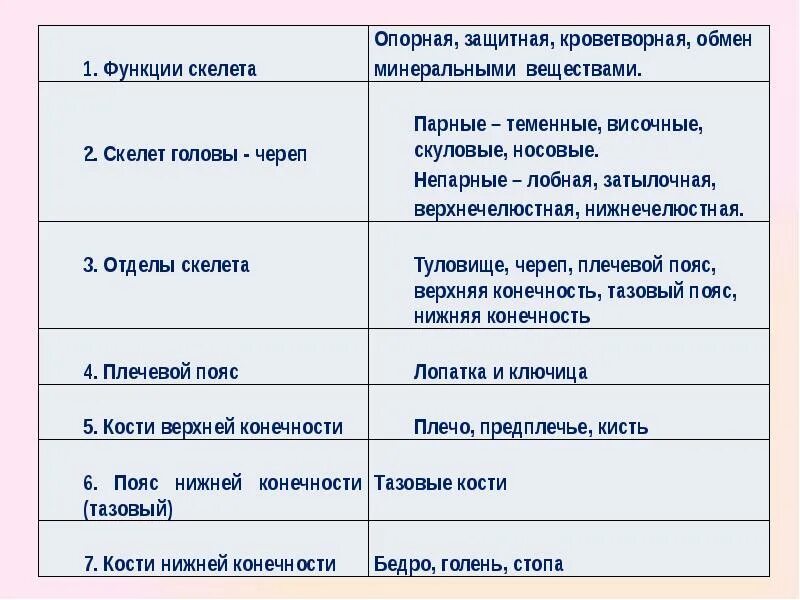 | | |
|---|---|
| 1. Функции скелета | Опорная, защитная, кроветворная, обмен минеральными веществами. |
| 2. Скелет головы - череп | Парные – теменные, височные, скуловые, носовые. Непарные – лобная, затылочная, верхнечелюстная, нижнечелюстная. |
| 3. Отделы скелета | Туловище, череп, плечевой пояс, верхняя конечность, тазовый пояс, нижняя конечность |
| 4. Плечевой пояс | Лопатка и ключица |
| 5. Кости верхней конечности | Плечо, предплечье, кисть |
| 6. Пояс нижней конечности (тазовый) | Тазовые кости |
| 7. Кости нижней конечности | Бедро, голень, стопа |